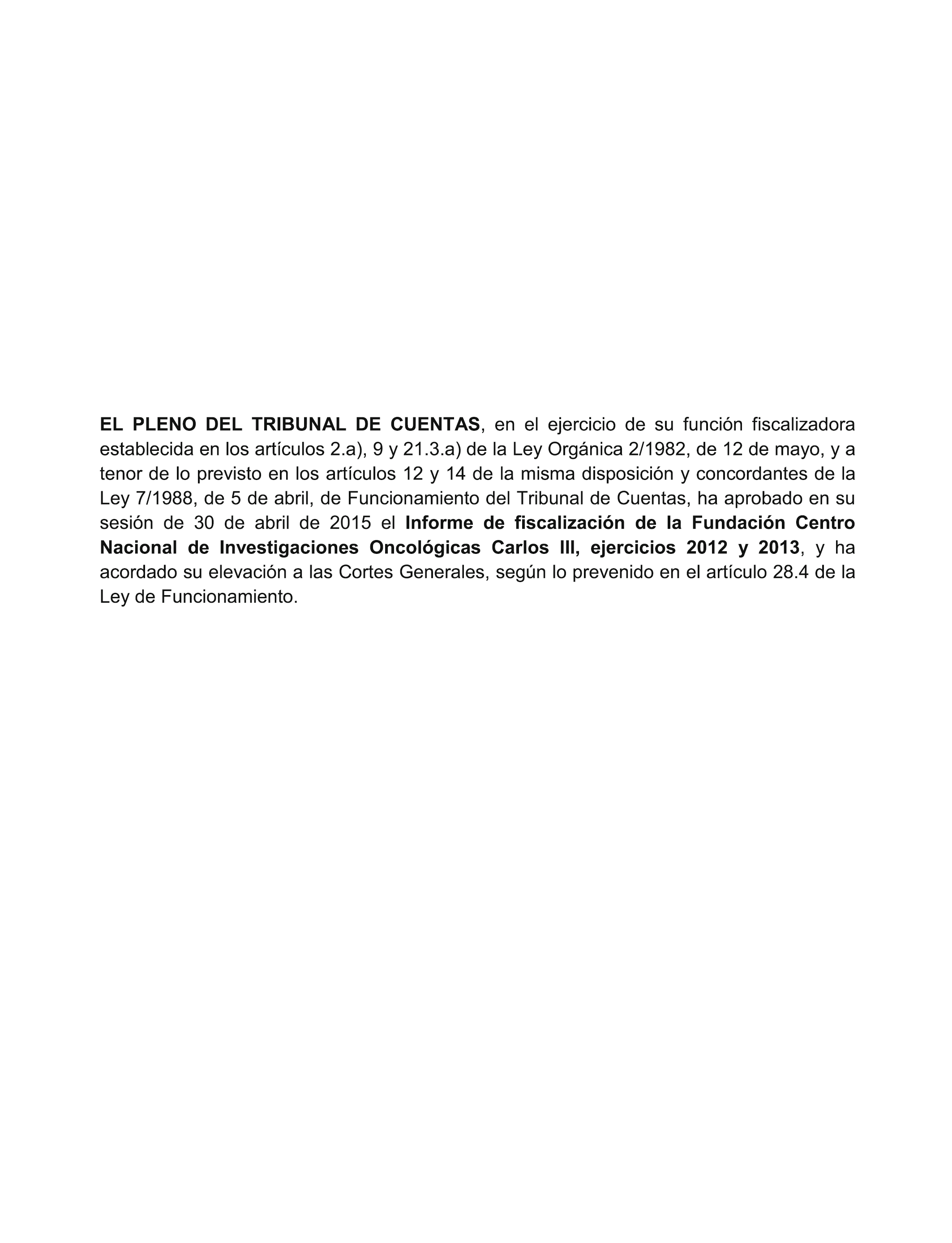 EL PLENO DEL TRIBUNAL DE CUENTAS, en el ejercicio de su función fiscalizadora establecida en los artículos 2.a), 9 y 21.3.a) de la Ley Orgánica 2/1982, de 12 de mayo, y a tenor de lo previsto en los artículos 12 y 14 de la misma disposición y concordantes de la Ley 7/1988, de 5 de abril, de Funcionamiento del Tribunal de Cuentas, ha aprobado en su sesión de 30 de abril de 2015 el Informe de fiscalización de la Fundación Centro Nacional de Investigaciones Oncológicas Carlos III, ejercicios 2012 y 2013, y ha acordado su elevación a las Cortes Generales, según lo prevenido en el artículo 28.4 de la Ley de Funcionamiento.